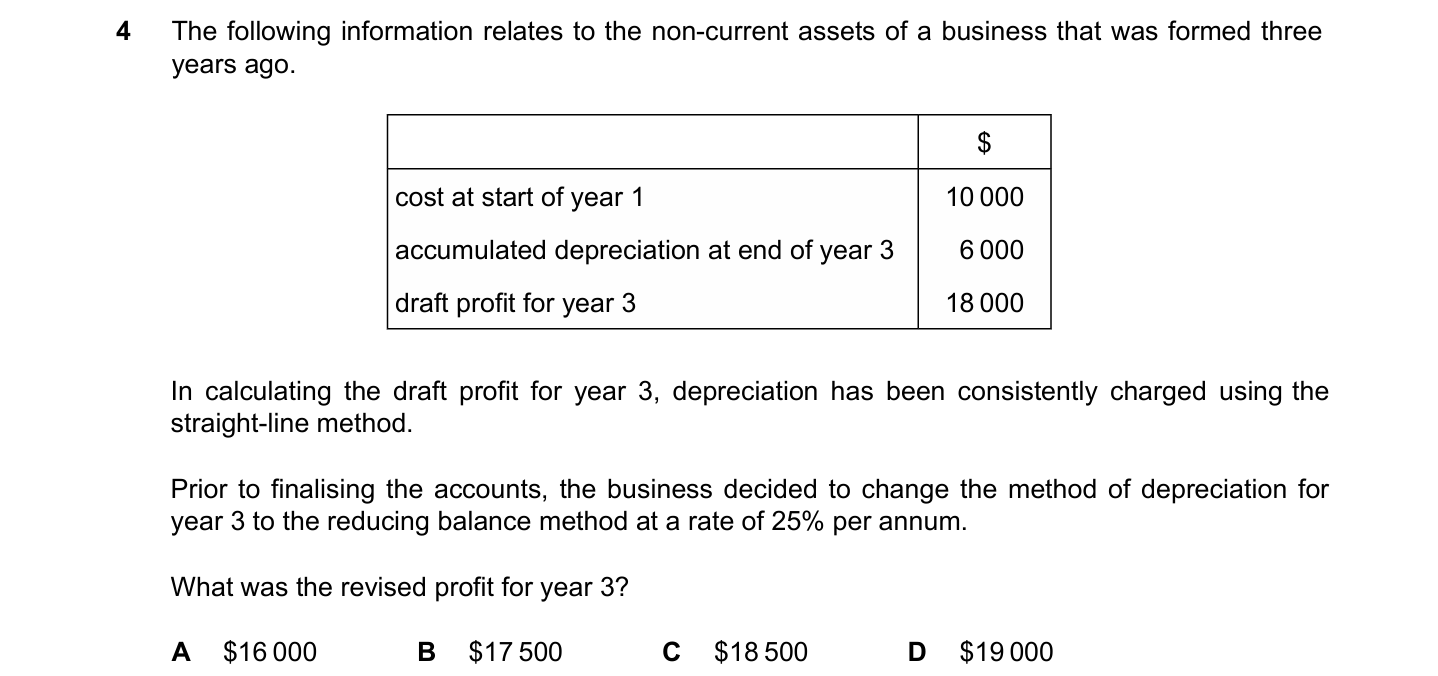 4 The following information relates to the non-current assets of a business that was formed three years ago.

| | \$ |
|---|---|
| cost at start of year 1 | 10 000 |
| accumulated depreciation at end of year 3 | 6 000 |
| draft profit for year 3 | 18 000 |

In calculating the draft profit for year 3, depreciation has been consistently charged using the straight-line method.

Prior to finalising the accounts, the business decided to change the method of depreciation for year 3 to the reducing balance method at a rate of 25% per annum.

What was the revised profit for year 3?

A \$16 000 B \$17 500 C \$18 500 D \$19 000